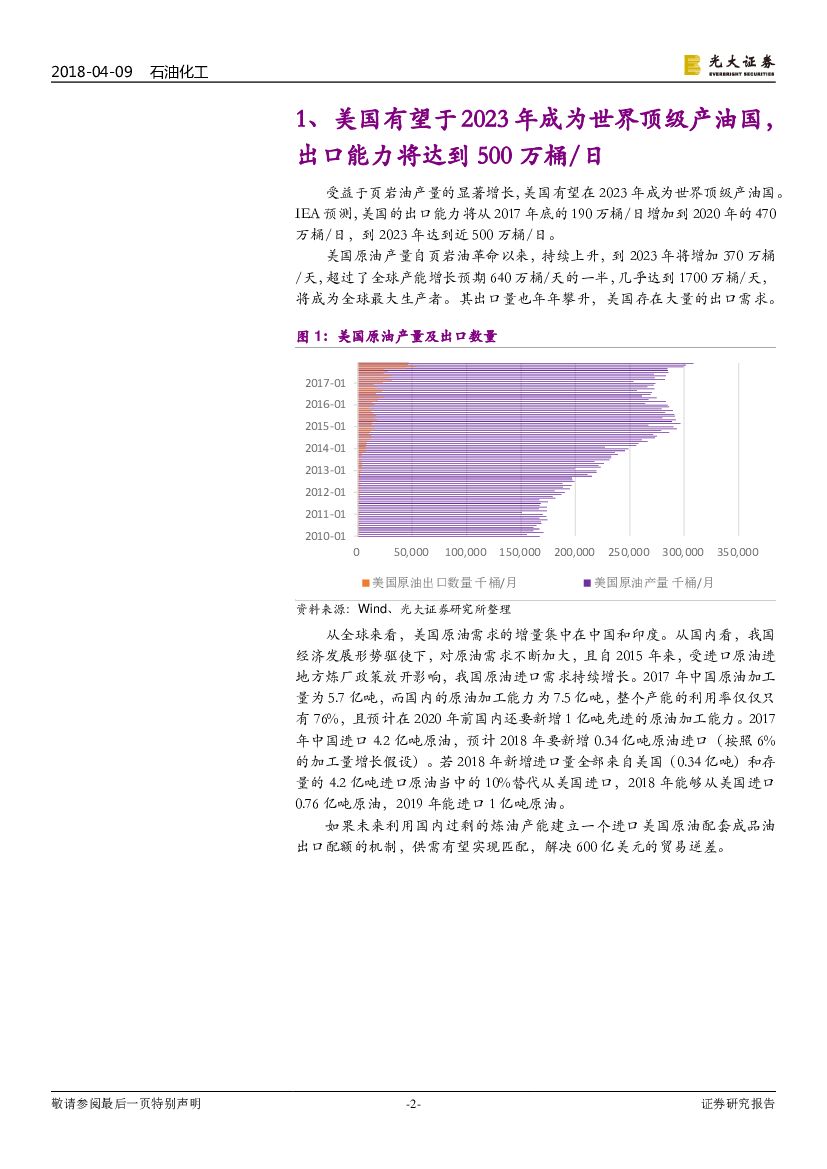 2018-04-09 石油化工

光大证券
EVERBRIGHT SECURITIES

1、美国有望于2023年成为世界顶级产油国，出口能力将达到500万桶/日

受益于页岩油产量的显著增长，美国有望在2023年成为世界顶级产油国。IEA预测，美国的出口能力将从2017年底的190万桶/日增加到2020年的470万桶/日，到2023年达到近500万桶/日。

美国原油产量自页岩油革命以来，持续上升，到2023年将增加370万桶/天，超过了全球产能增长预期640万桶/天的一半，几乎达到1700万桶/天，将成为全球最大生产者。其出口量也年年攀升，美国存在大量的出口需求。

图1：美国原油产量及出口数量

2017-01
2016-01
2015-01
2014-01
2013-01
2012-01
2011-01
2010-01
0 50,000 100,000 150,000 200,000 250,000 300,000 350,000
美国原油出口数量 千桶/月 美国原油产量 千桶/月

资料来源：Wind、光大证券研究所整理

从全球来看，美国原油需求的增量集中在中国和印度。从国内看，我国经济发展形势驱使下，对原油需求不断加大，且自2015年来，受进口原油进地方炼厂政策放开影响，我国原油进口需求持续增长。2017年中国原油加工量为5.7亿吨，而国内的原油加工能力为7.5亿吨，整个产能的利用率仅仅只有76%，且预计在2020年前国内还要新增1亿吨先进的原油加工能力。2017年中国进口4.2亿吨原油，预计2018年要新增0.34亿吨原油进口（按照6%的加工量增长假设）。若2018年新增进口量全部来自美国（0.34亿吨）和存量的4.2亿吨进口原油当中的10%替代从美国进口，2018年能够从美国进口0.76亿吨原油，2019年能进口1亿吨原油。

如果未来利用国内过剩的炼油产能建立一个进口美国原油配套成品油出口配额的机制，供需有望实现匹配，解决600亿美元的贸易逆差。

敬请参阅最后一页特别声明 -2- 证券研究报告